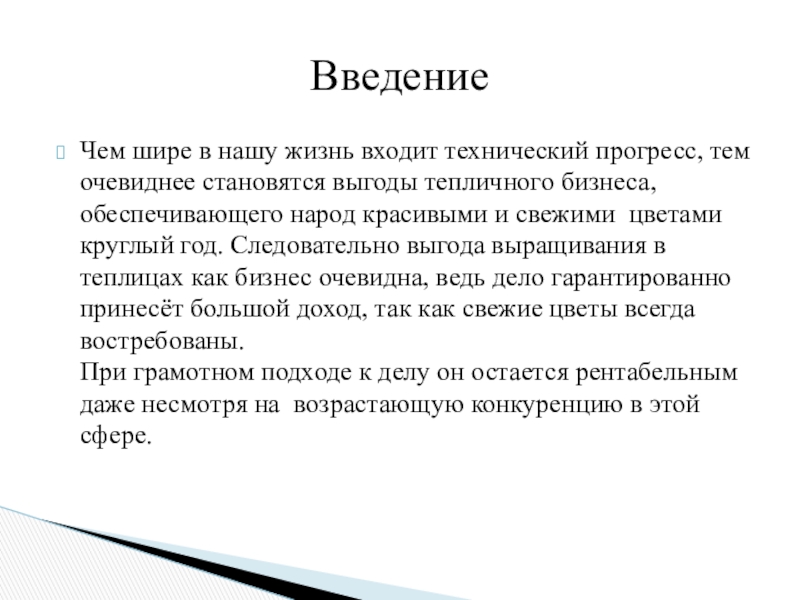 Введение

Чем шире в нашу жизнь входит технический прогресс, тем очевиднее становятся выгоды тепличного бизнеса, обеспечивающего народ красивыми и свежими цветами круглый год. Следовательно выгода выращивания в теплицах как бизнес очевидна, ведь дело гарантированно принесёт большой доход, так как свежие цветы всегда востребованы.
При грамотном подходе к делу он остается рентабельным даже несмотря на возрастающую конкуренцию в этой сфере.